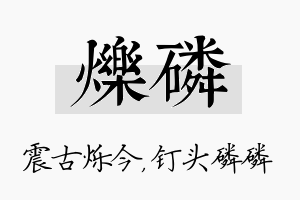 爍磷

震古烁今，钉头磷磷